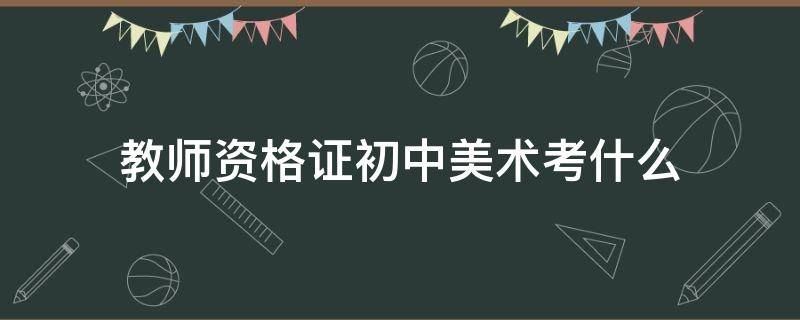 教师资格证初中美术考什么